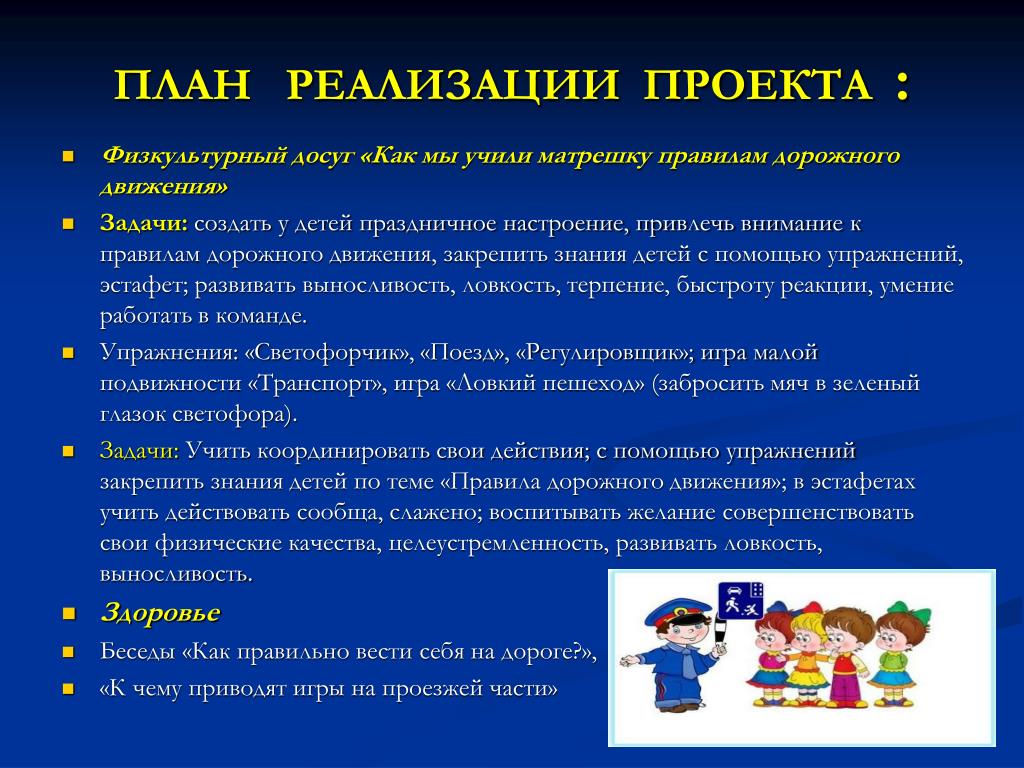 ПЛАН РЕАЛИЗАЦИИ ПРОЕКТА :

Физкультурный досуг «Как мы учили матрешку правилам дорожного движения»

Задачи: создать у детей праздничное настроение, привлечь внимание к правилам дорожного движения, закрепить знания детей с помощью упражнений, эстафет; развивать выносливость, ловкость, терпение, быстроту реакции, умение работать в команде.

Упражнения: «Светофорчик», «Поезд», «Регулировщик»; игра малой подвижности «Транспорт», игра «Ловкий пешеход» (забросить мяч в зеленый глазок светофора).

Задачи: Учить координировать свои действия; с помощью упражнений закрепить знания детей по теме «Правила дорожного движения»; в эстафетах учить действовать сообща, слажено; воспитывать желание совершенствовать свои физические качества, целеустремленность, развивать ловкость, выносливость.

Здоровье

Беседы «Как правильно вести себя на дороге?»,

«К чему приводят игры на проезжей части»